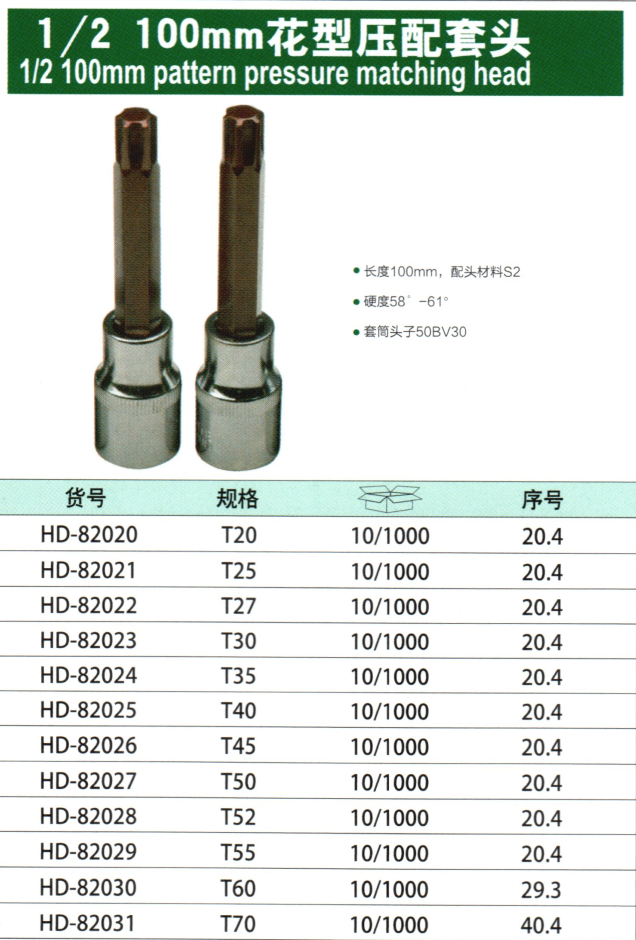 1/2 100mm花型压配套头
1/2 100mm pattern pressure matching head

• 长度100mm，配头材料S2
• 硬度58°-61°
• 套筒头子50BV30

| 货号 | 规格 |  | 序号 |
|---|---|---|---|
| HD-82020 | T20 | 10/1000 | 20.4 |
| HD-82021 | T25 | 10/1000 | 20.4 |
| HD-82022 | T27 | 10/1000 | 20.4 |
| HD-82023 | T30 | 10/1000 | 20.4 |
| HD-82024 | T35 | 10/1000 | 20.4 |
| HD-82025 | T40 | 10/1000 | 20.4 |
| HD-82026 | T45 | 10/1000 | 20.4 |
| HD-82027 | T50 | 10/1000 | 20.4 |
| HD-82028 | T52 | 10/1000 | 20.4 |
| HD-82029 | T55 | 10/1000 | 20.4 |
| HD-82030 | T60 | 10/1000 | 29.3 |
| HD-82031 | T70 | 10/1000 | 40.4 |